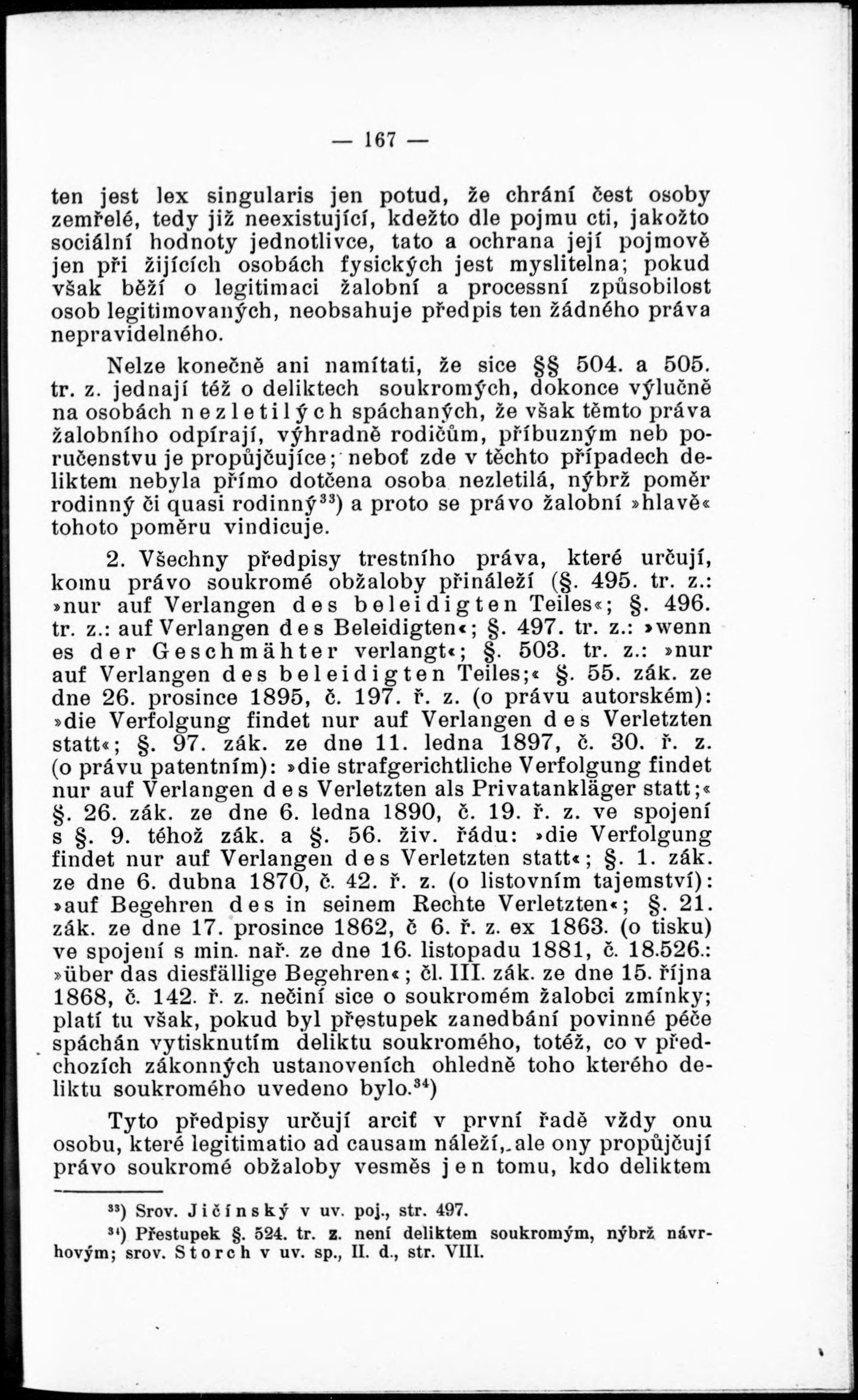 — 167 —

ten jest lex singularis jen potud, že chrání čest osoby zemřelé, tedy již neexistující, kdežto dle pojmu cti, jakožto sociální hodnoty jednotlivce, tato a ochrana její pojmově jen při žijících osobách fysických jest myslitelna; pokud však běží o legitimaci žalobní a processní způsobilost osob legitimovaných, neobsahuje předpis ten žádného práva nepravidelného.

Nelze konečně ani namítati, že sice §§ 504. a 505. tr. z. jednají též o deliktech soukromých, dokonce výlučně na osobách nezletilých spáchaných, že však těmto práva žalobního odpírají, výhradně rodičům, příbuzným neb poručenstvu je propůjčujíce; neboť zde v těchto případech deliktem nebyla přímo dotčena osoba nezletilá, nýbrž poměr rodinný či quasi rodinný$^{33}$) a proto se právo žalobní »hlavě« tohoto poměru vindicuje.

2. Všechny předpisy trestního práva, které určují, komu právo soukromé obžaloby přináleží (§. 495. tr. z.: »nur auf Verlangen des beleidigten Teiles«; §. 496. tr. z.: auf Verlangen des Beleidigten«; §. 497. tr. z.: »wenn es der Geschmähter verlangt«; §. 503. tr. z.: »nur auf Verlangen des beleidigten Teiles;« §. 55. zák. ze dne 26. prosince 1895, č. 197. ř. z. (o právu autorském): »die Verfolgung findet nur auf Verlangen des Verletzten statt«; §. 97. zák. ze dne 11. ledna 1897, č. 30. ř. z. (o právu patentním): »die strafgerichtliche Verfolgung findet nur auf Verlangen des Verletzten als Privatankläger statt;« §. 26. zák. ze dne 6. ledna 1890, č. 19. ř. z. ve spojení s §. 9. téhož zák. a §. 56. živ. řádu: »die Verfolgung findet nur auf Verlangen des Verletzten statt«; §. 1. zák. ze dne 6. dubna 1870, č. 42. ř. z. (o listovním tajemství): »auf Begehren des in seinem Rechte Verletzten«; §. 21. zák. ze dne 17. prosince 1862, č 6. ř. z. ex 1863. (o tisku) ve spojení s min. nař. ze dne 16. listopadu 1881, č. 18.526.: »über das diesfällige Begehren«; čl. III. zák. ze dne 15. října 1868, č. 142. ř. z. nečiní sice o soukromém žalobci zmínky; platí tu však, pokud byl přestupek zanedbání povinné péče spáchán vytisknutím deliktu soukromého, totéž, co v předchozích zákonných ustanoveních ohledně toho kterého deliktu soukromého uvedeno bylo.$^{34}$)

Tyto předpisy určují arciť v první řadě vždy onu osobu, které legitimatio ad causam náleží, ale ony propůjčují právo soukromé obžaloby vesměs jen tomu, kdo deliktem

$^{33}$) Srov. Jičínský v uv. poj., str. 497.

$^{34}$) Přestupek §. 524. tr. z. není deliktem soukromým, nýbrž návrhovým; srov. Storch v uv. sp., II. d., str. VIII.